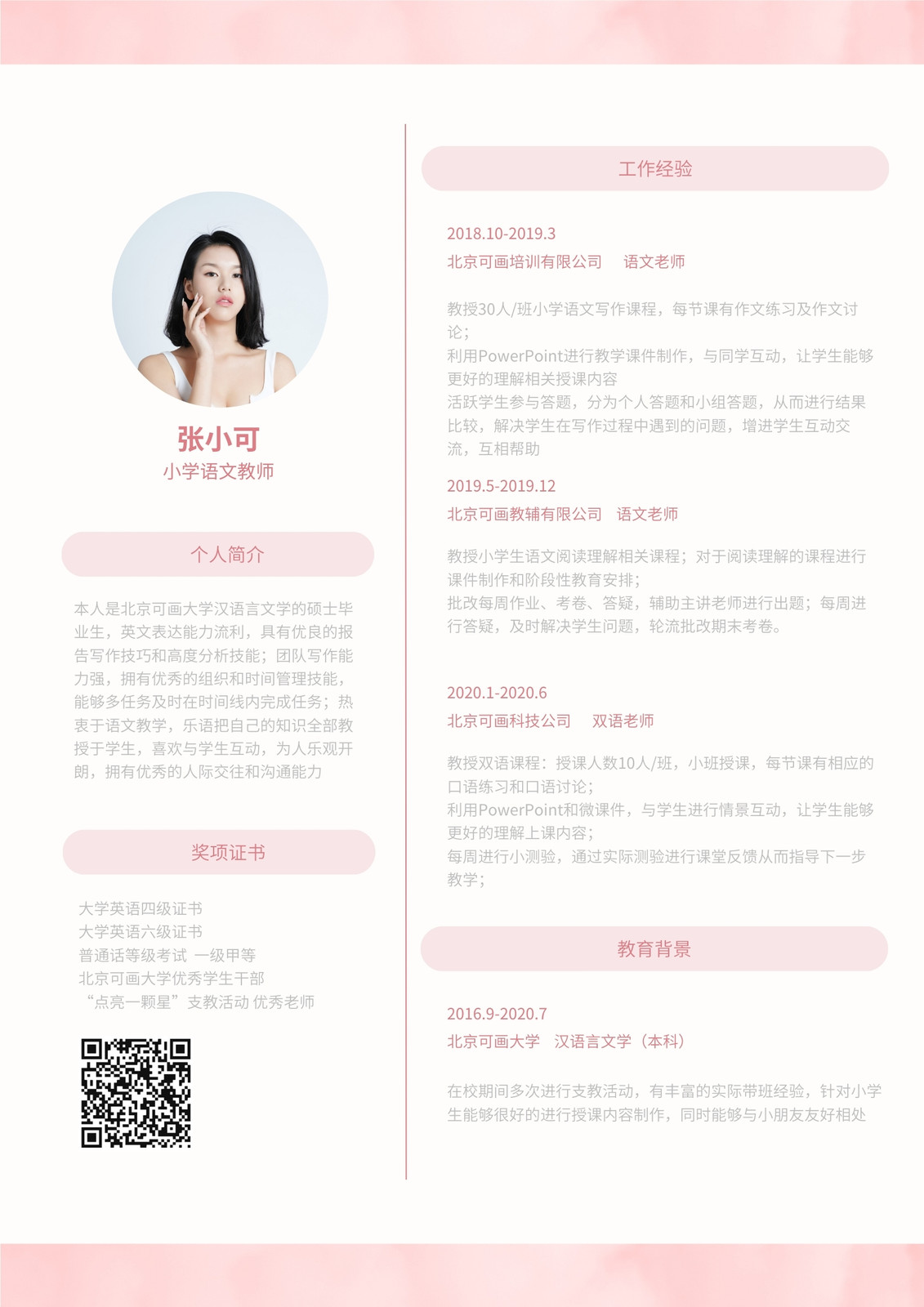 张小可
小学语文教师

个人简介

本人是北京可画大学汉语言文学的硕士毕业生，英文表达能力流利，具有优良的报告写作技巧和高度分析技能；团队写作能力强，拥有优秀的组织和时间管理技能，能够多任务及时在时间线内完成任务；热衷于语文教学，乐语把自己的知识全部教授于学生，喜欢与学生互动，为人乐观开朗，拥有优秀的人际交往和沟通能力

奖项证书

大学英语四级证书
大学英语六级证书
普通话等级考试 一级甲等
北京可画大学优秀学生干部
“点亮一颗星”支教活动 优秀老师

工作经验

2018.10-2019.3
北京可画培训有限公司 语文老师

教授30人/班小学语文写作课程，每节课有作文练习及作文讨论；
利用PowerPoint进行教学课件制作，与同学互动，让学生能够更好的理解相关授课内容
活跃学生参与答题，分为个人答题和小组答题，从而进行结果比较，解决学生在写作过程中遇到的问题，增进学生互动交流，互相帮助

2019.5-2019.12
北京可画教辅有限公司 语文老师

教授小学生语文阅读理解相关课程；对于阅读理解的课程进行课件制作和阶段性教育安排；
批改每周作业、考卷、答疑，辅助主讲老师进行出题；每周进行答疑，及时解决学生问题，轮流批改期末考卷。

2020.1-2020.6
北京可画科技公司 双语老师

教授双语课程：授课人数10人/班，小班授课，每节课有相应的口语练习和口语讨论；
利用PowerPoint和微课件，与学生进行情景互动，让学生能够更好的理解上课内容；
每周进行小测验，通过实际测验进行课堂反馈从而指导下一步教学；

教育背景

2016.9-2020.7
北京可画大学 汉语言文学（本科）

在校期间多次进行支教活动，有丰富的实际带班经验，针对小学生能够很好的进行授课内容制作，同时能够与小朋友友好相处